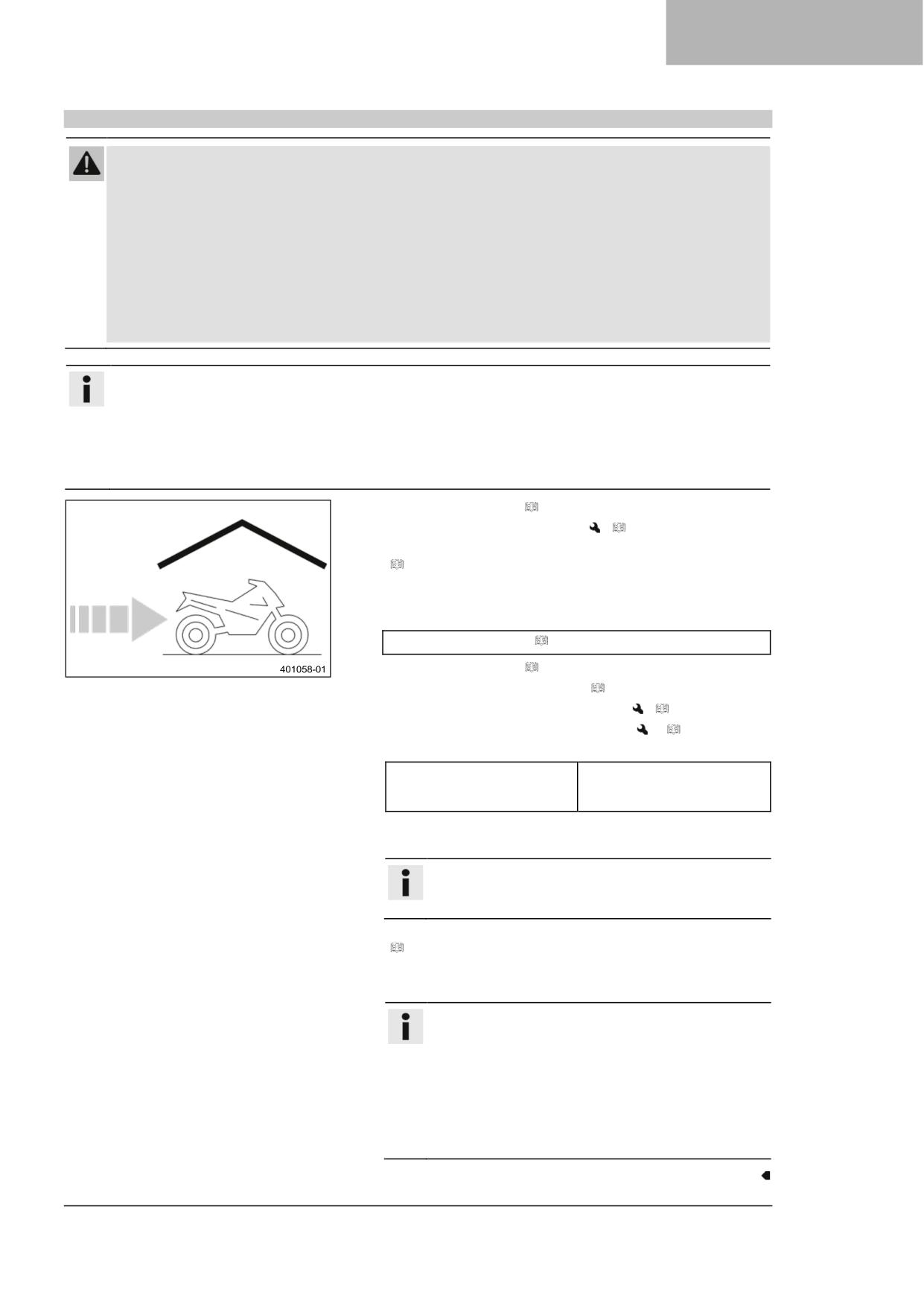 401058-01